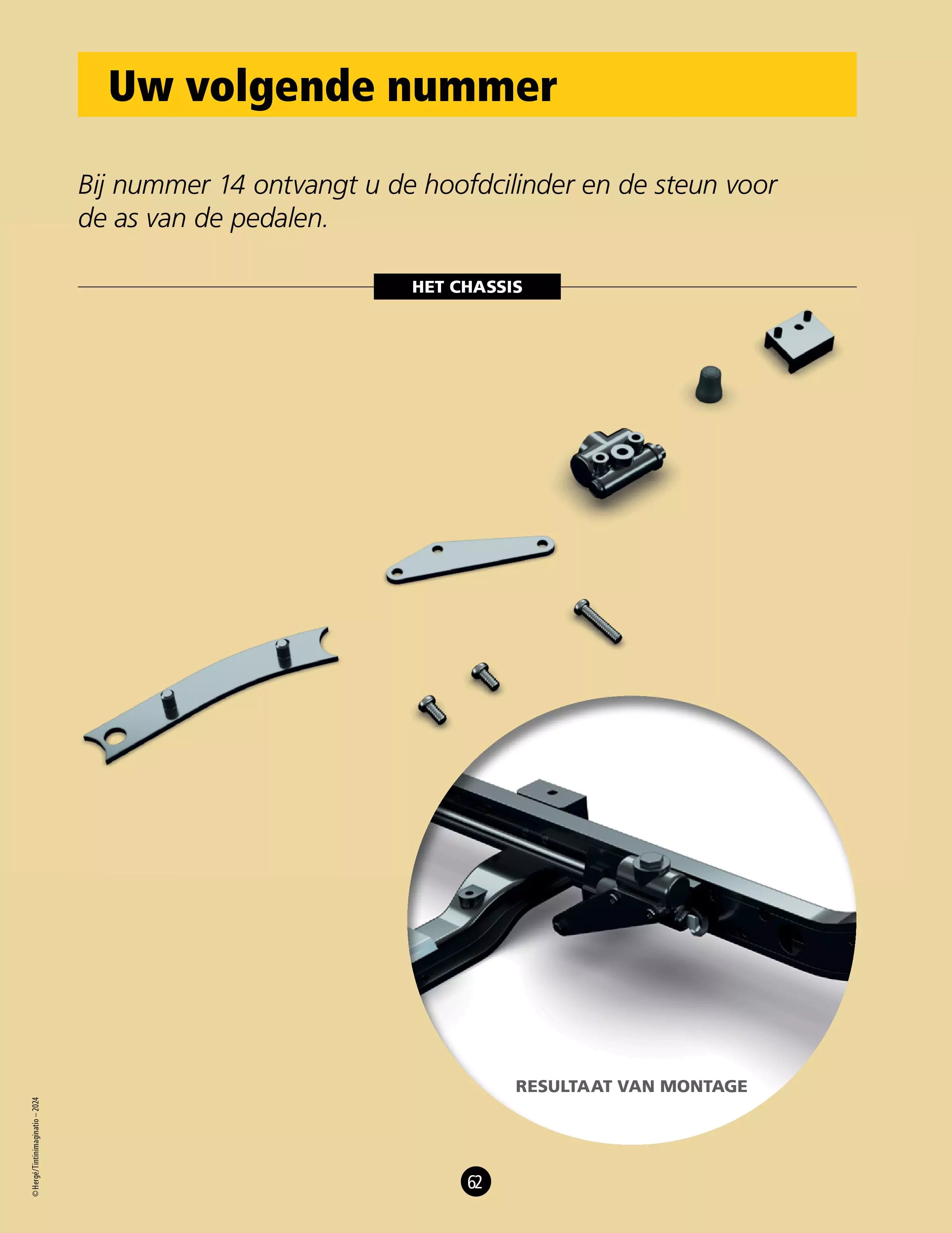 Uw volgende nummer

Bij nummer 14 ontvangt u de hoofdcilinder en de steun voor de as van de pedalen.

HET CHASSIS

RESULTAAT VAN MONTAGE

© Hergé/Tintinimaginatio – 2024

62